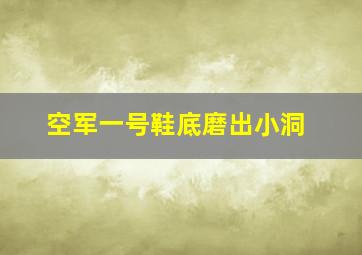 空军一号鞋底磨出小洞